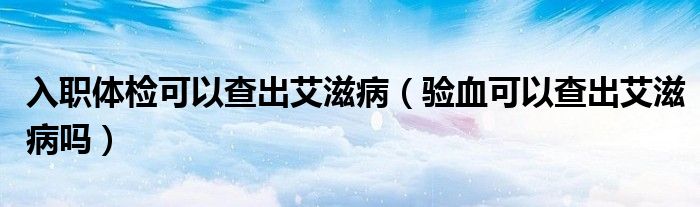 入职体检可以查出艾滋病（验血可以查出艾滋病吗）